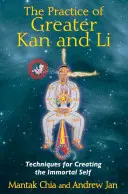 The Practice of Greater Kan and Li

Techniques for Creating the Immortal Self

Mantak Chia and Andrew Jan